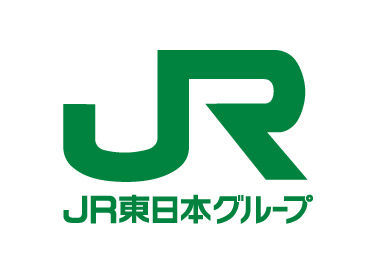 JR

JR東日本グループ